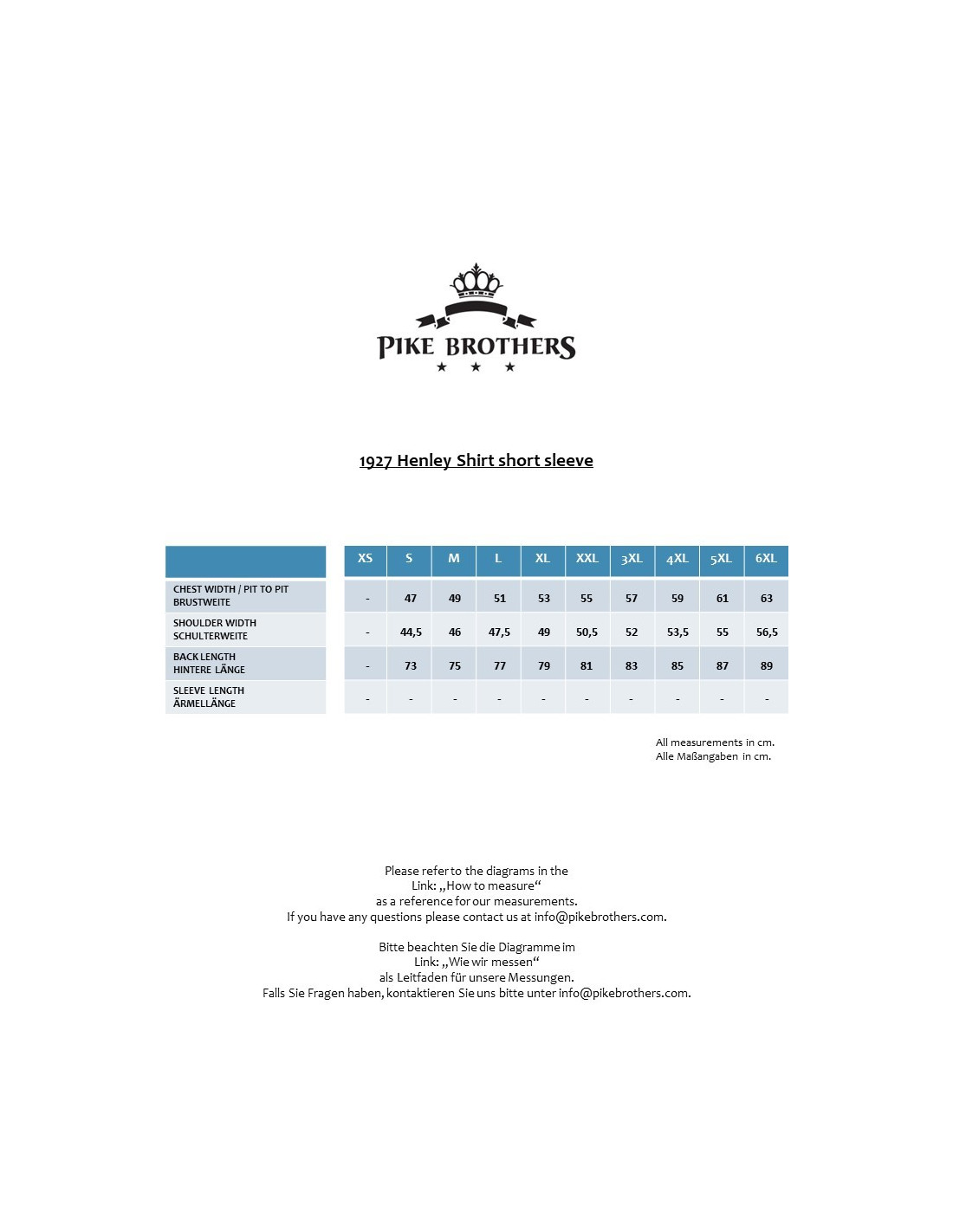 PIKE BROTHERS

1927 Henley Shirt short sleeve

| | XS | S | M | L | XL | XXL | 3XL | 4XL | 5XL | 6XL |
|---|---|---|---|---|---|---|---|---|---|---|
| CHEST WIDTH / PIT TO PIT BRUSTWEITE | - | 47 | 49 | 51 | 53 | 55 | 57 | 59 | 61 | 63 |
| SHOULDER WIDTH SCHULTERWEITE | - | 44,5 | 46 | 47,5 | 49 | 50,5 | 52 | 53,5 | 55 | 56,5 |
| BACK LENGTH HINTERE LÄNGE | - | 73 | 75 | 77 | 79 | 81 | 83 | 85 | 87 | 89 |
| SLEEVE LENGTH ÄRMELLÄNGE | - | - | - | - | - | - | - | - | - | - |

All measurements in cm.
Alle Maßangaben in cm.

Please refer to the diagrams in the
Link: „How to measure“
as a reference for our measurements.
If you have any questions please contact us at info@pikebrothers.com.

Bitte beachten Sie die Diagramme im
Link: „Wie wir messen“
als Leitfaden für unsere Messungen.
Falls Sie Fragen haben, kontaktieren Sie uns bitte unter info@pikebrothers.com.